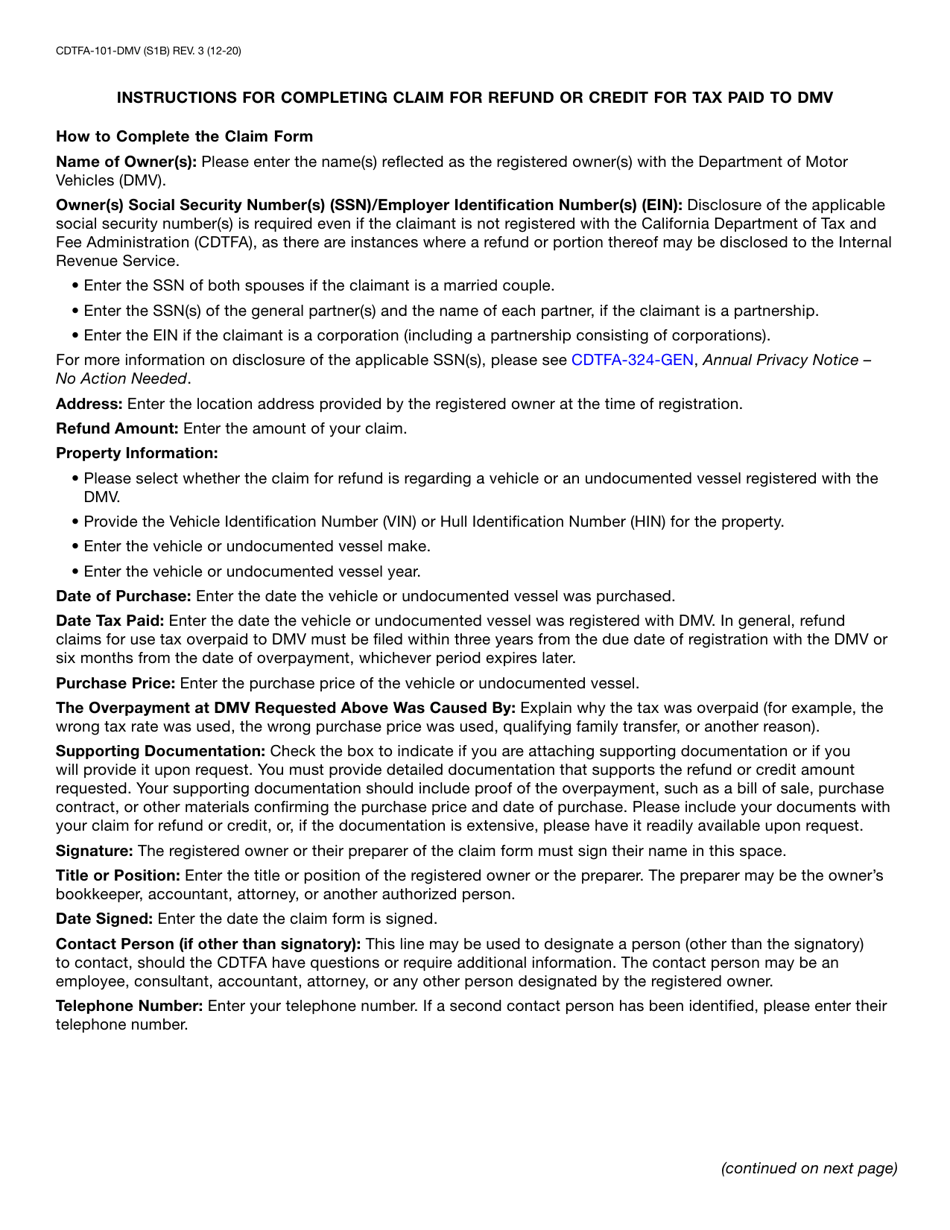 CDTFA-101-DMV (S1B) REV. 3 (12-20)

INSTRUCTIONS FOR COMPLETING CLAIM FOR REFUND OR CREDIT FOR TAX PAID TO DMV

How to Complete the Claim Form

Name of Owner(s): Please enter the name(s) reflected as the registered owner(s) with the Department of Motor Vehicles (DMV).

Owner(s) Social Security Number(s) (SSN)/Employer Identification Number(s) (EIN): Disclosure of the applicable social security number(s) is required even if the claimant is not registered with the California Department of Tax and Fee Administration (CDTFA), as there are instances where a refund or portion thereof may be disclosed to the Internal Revenue Service.

• Enter the SSN of both spouses if the claimant is a married couple.

• Enter the SSN(s) of the general partner(s) and the name of each partner, if the claimant is a partnership.

• Enter the EIN if the claimant is a corporation (including a partnership consisting of corporations).

For more information on disclosure of the applicable SSN(s), please see CDTFA-324-GEN, Annual Privacy Notice – No Action Needed.

Address: Enter the location address provided by the registered owner at the time of registration.

Refund Amount: Enter the amount of your claim.

Property Information:

• Please select whether the claim for refund is regarding a vehicle or an undocumented vessel registered with the DMV.

• Provide the Vehicle Identification Number (VIN) or Hull Identification Number (HIN) for the property.

• Enter the vehicle or undocumented vessel make.

• Enter the vehicle or undocumented vessel year.

Date of Purchase: Enter the date the vehicle or undocumented vessel was purchased.

Date Tax Paid: Enter the date the vehicle or undocumented vessel was registered with DMV. In general, refund claims for use tax overpaid to DMV must be filed within three years from the due date of registration with the DMV or six months from the date of overpayment, whichever period expires later.

Purchase Price: Enter the purchase price of the vehicle or undocumented vessel.

The Overpayment at DMV Requested Above Was Caused By: Explain why the tax was overpaid (for example, the wrong tax rate was used, the wrong purchase price was used, qualifying family transfer, or another reason).

Supporting Documentation: Check the box to indicate if you are attaching supporting documentation or if you will provide it upon request. You must provide detailed documentation that supports the refund or credit amount requested. Your supporting documentation should include proof of the overpayment, such as a bill of sale, purchase contract, or other materials confirming the purchase price and date of purchase. Please include your documents with your claim for refund or credit, or, if the documentation is extensive, please have it readily available upon request.

Signature: The registered owner or their preparer of the claim form must sign their name in this space.

Title or Position: Enter the title or position of the registered owner or the preparer. The preparer may be the owner's bookkeeper, accountant, attorney, or another authorized person.

Date Signed: Enter the date the claim form is signed.

Contact Person (if other than signatory): This line may be used to designate a person (other than the signatory) to contact, should the CDTFA have questions or require additional information. The contact person may be an employee, consultant, accountant, attorney, or any other person designated by the registered owner.

Telephone Number: Enter your telephone number. If a second contact person has been identified, please enter their telephone number.

(continued on next page)